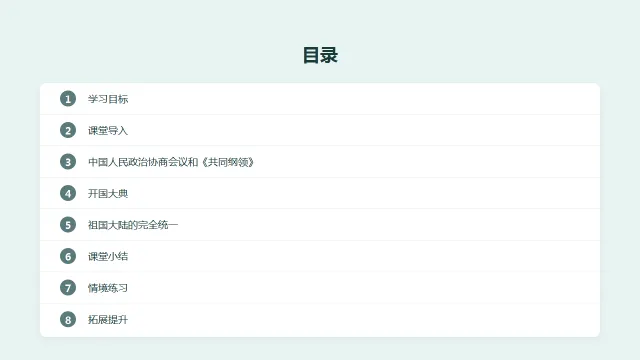 目录

1 学习目标

2 课堂导入

3 中国人民政治协商会议和《共同纲领》

4 开国大典

5 祖国大陆的完全统一

6 课堂小结

7 情境练习

8 拓展提升